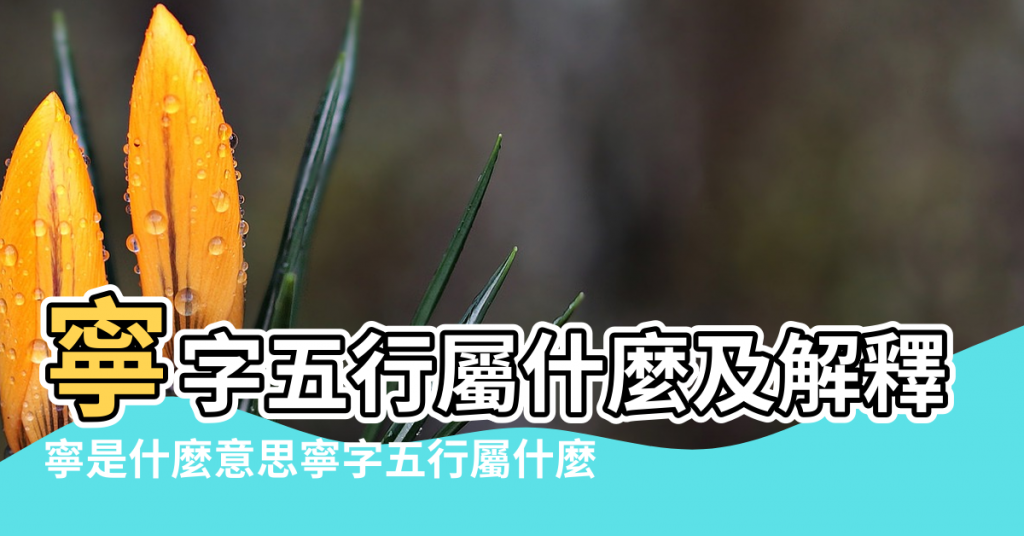 寧字五行屬什麼及解釋

寧是什麼意思寧字五行屬什麼